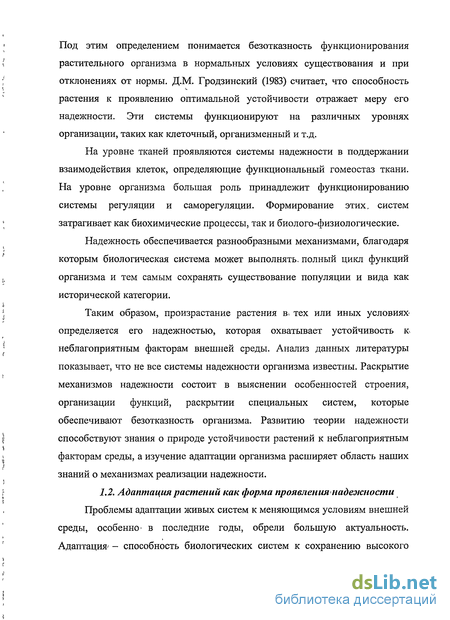 Под этим определением понимается безотказность функционирования растительного организма в нормальных условиях существования и при отклонениях от нормы. Д.М. Гродзинский (1983) считает, что способность растения к проявлению оптимальной устойчивости отражает меру его надежности. Эти системы функционируют на различных уровнях организации, таких как клеточный, организменный и т.д.

На уровне тканей проявляются системы надежности в поддержании взаимодействия клеток, определяющие функциональный гомеостаз ткани. На уровне организма большая роль принадлежит функционированию системы регуляции и саморегуляции. Формирование этих систем затрагивает как биохимические процессы, так и биолого-физиологические.

Надежность обеспечивается разнообразными механизмами, благодаря которым биологическая система может выполнять полный цикл функций организма и тем самым сохранять существование популяции и вида как исторической категории.

Таким образом, произрастание растения в тех или иных условиях определяется его надежностью, которая охватывает устойчивость к неблагоприятным факторам внешней среды. Анализ данных литературы показывает, что не все системы надежности организма известны. Раскрытие механизмов надежности состоит в выяснении особенностей строения, организации функций, раскрытии специальных систем, которые обеспечивают безотказность организма. Развитию теории надежности способствуют знания о природе устойчивости растений к неблагоприятным факторам среды, а изучение адаптации организма расширяет область наших знаний о механизмах реализации надежности.

1.2. Адаптация растений как форма проявления надежности

Проблемы адаптации живых систем к меняющимся условиям внешней среды, особенно в последние годы, обрели большую актуальность. Адаптация – способность биологических систем к сохранению высокого

dsLib.net
библиотека диссертаций